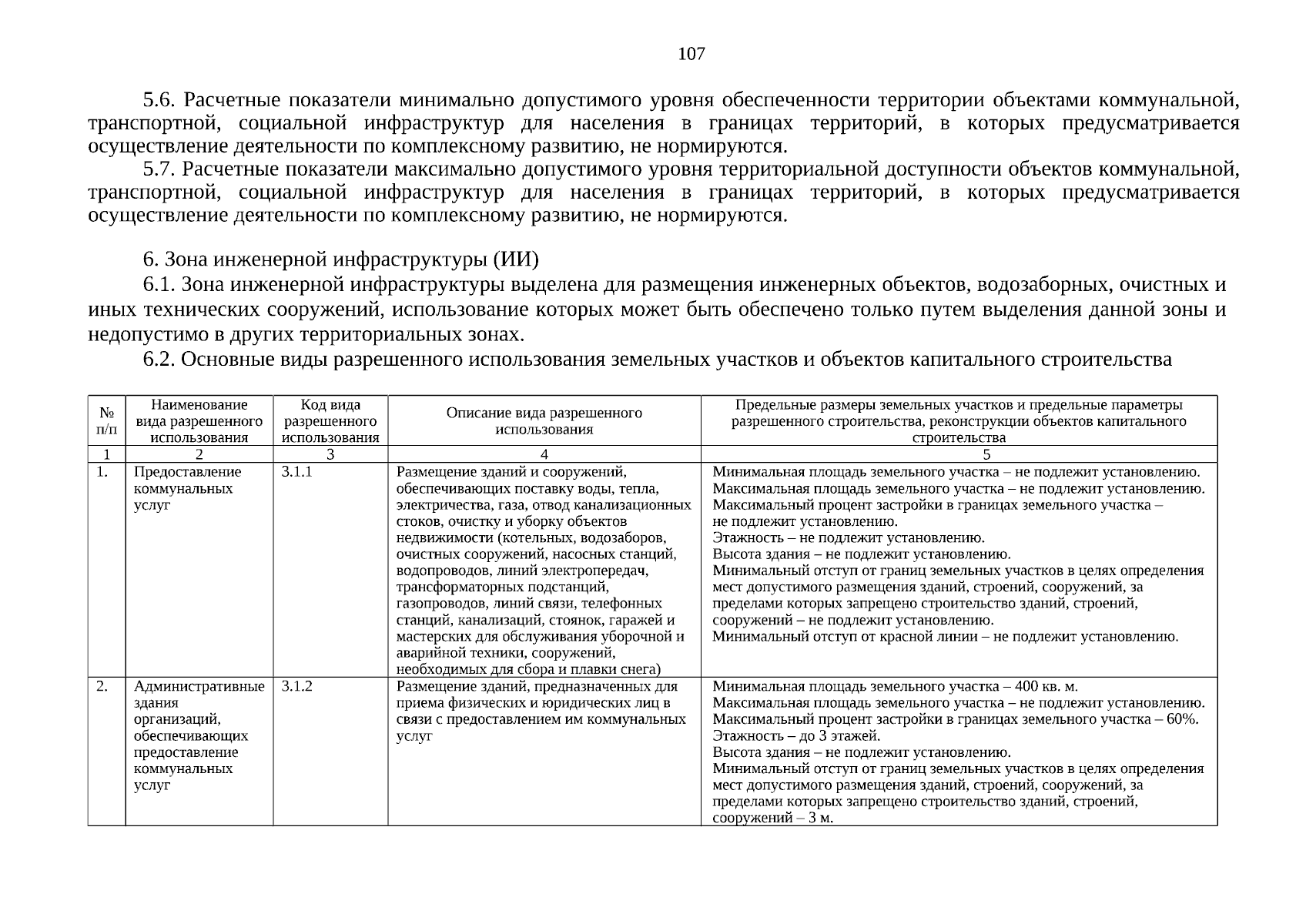 107

5.6. Расчетные показатели минимально допустимого уровня обеспеченности территории объектами коммунальной, транспортной, социальной инфраструктур для населения в границах территорий, в которых предусматривается осуществление деятельности по комплексному развитию, не нормируются.

5.7. Расчетные показатели максимально допустимого уровня территориальной доступности объектов коммунальной, транспортной, социальной инфраструктур для населения в границах территорий, в которых предусматривается осуществление деятельности по комплексному развитию, не нормируются.

6. Зона инженерной инфраструктуры (ИИ)

6.1. Зона инженерной инфраструктуры выделена для размещения инженерных объектов, водозаборных, очистных и иных технических сооружений, использование которых может быть обеспечено только путем выделения данной зоны и недопустимо в других территориальных зонах.

6.2. Основные виды разрешенного использования земельных участков и объектов капитального строительства

| № п/п | Наименование вида разрешенного использования | Код вида разрешенного использования | Описание вида разрешенного использования | Предельные размеры земельных участков и предельные параметры разрешенного строительства, реконструкции объектов капитального строительства |
|---|---|---|---|---|
| 1 | 2 | 3 | 4 | 5 |
| 1. | Предоставление коммунальных услуг | 3.1.1 | Размещение зданий и сооружений, обеспечивающих поставку воды, тепла, электричества, газа, отвод канализационных стоков, очистку и уборку объектов недвижимости (котельных, водозаборов, очистных сооружений, насосных станций, водопроводов, линий электропередач, трансформаторных подстанций, газопроводов, линий связи, телефонных станций, канализаций, стоянок, гаражей и мастерских для обслуживания уборочной и аварийной техники, сооружений, необходимых для сбора и плавки снега) | Минимальная площадь земельного участка – не подлежит установлению. Максимальная площадь земельного участка – не подлежит установлению. Максимальный процент застройки в границах земельного участка – не подлежит установлению. Этажность – не подлежит установлению. Высота здания – не подлежит установлению. Минимальный отступ от границ земельных участков в целях определения мест допустимого размещения зданий, строений, сооружений, за пределами которых запрещено строительство зданий, строений, сооружений – не подлежит установлению. Минимальный отступ от красной линии – не подлежит установлению. |
| 2. | Административные здания организаций, обеспечивающих предоставление коммунальных услуг | 3.1.2 | Размещение зданий, предназначенных для приема физических и юридических лиц в связи с предоставлением им коммунальных услуг | Минимальная площадь земельного участка – 400 кв. м. Максимальная площадь земельного участка – не подлежит установлению. Максимальный процент застройки в границах земельного участка – 60%. Этажность – до 3 этажей. Высота здания – не подлежит установлению. Минимальный отступ от границ земельных участков в целях определения мест допустимого размещения зданий, строений, сооружений, за пределами которых запрещено строительство зданий, строений, сооружений – 3 м. |